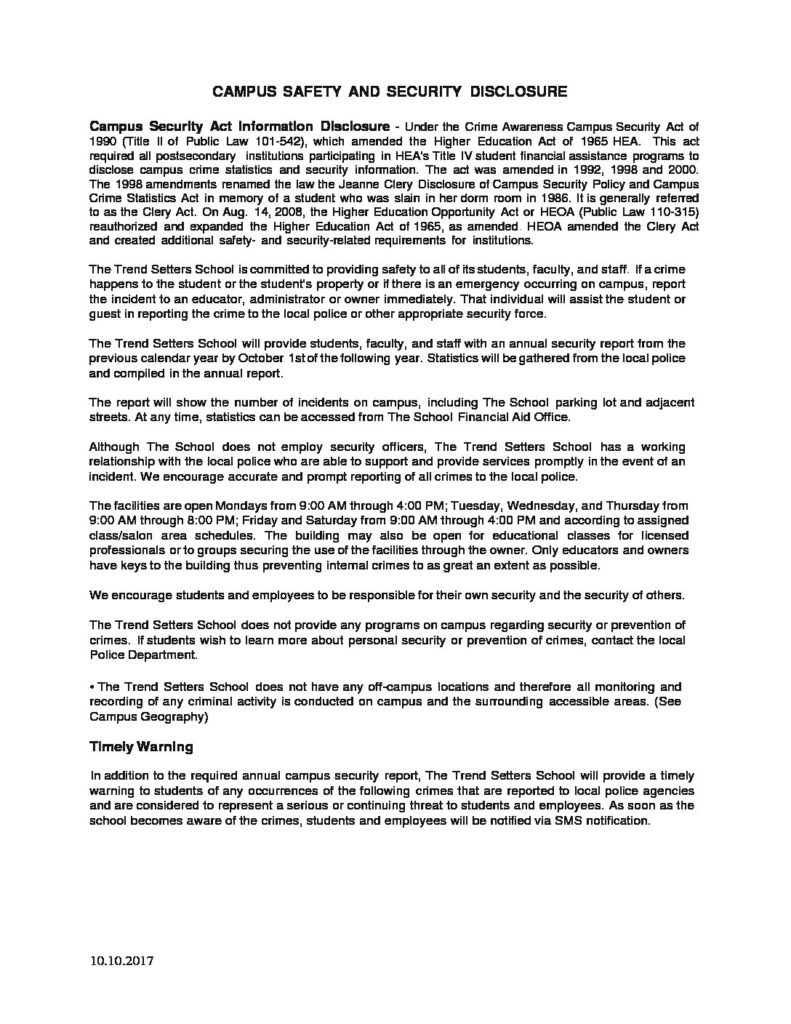 CAMPUS SAFETY AND SECURITY DISCLOSURE

Campus Security Act Information Disclosure - Under the Crime Awareness Campus Security Act of 1990 (Title II of Public Law 101-542), which amended the Higher Education Act of 1965 HEA. This act required all postsecondary institutions participating in HEA's Title IV student financial assistance programs to disclose campus crime statistics and security information. The act was amended in 1992, 1998 and 2000. The 1998 amendments renamed the law the Jeanne Clery Disclosure of Campus Security Policy and Campus Crime Statistics Act in memory of a student who was slain in her dorm room in 1986. It is generally referred to as the Clery Act. On Aug. 14, 2008, the Higher Education Opportunity Act or HEOA (Public Law 110-315) reauthorized and expanded the Higher Education Act of 1965, as amended. HEOA amended the Clery Act and created additional safety- and security-related requirements for institutions.

The Trend Setters School is committed to providing safety to all of its students, faculty, and staff. If a crime happens to the student or the student's property or if there is an emergency occurring on campus, report the incident to an educator, administrator or owner immediately. That individual will assist the student or guest in reporting the crime to the local police or other appropriate security force.

The Trend Setters School will provide students, faculty, and staff with an annual security report from the previous calendar year by October 1st of the following year. Statistics will be gathered from the local police and compiled in the annual report.

The report will show the number of incidents on campus, including The School parking lot and adjacent streets. At any time, statistics can be accessed from The School Financial Aid Office.

Although The School does not employ security officers, The Trend Setters School has a working relationship with the local police who are able to support and provide services promptly in the event of an incident. We encourage accurate and prompt reporting of all crimes to the local police.

The facilities are open Mondays from 9:00 AM through 4:00 PM; Tuesday, Wednesday, and Thursday from 9:00 AM through 8:00 PM; Friday and Saturday from 9:00 AM through 4:00 PM and according to assigned class/salon area schedules. The building may also be open for educational classes for licensed professionals or to groups securing the use of the facilities through the owner. Only educators and owners have keys to the building thus preventing internal crimes to as great an extent as possible.

We encourage students and employees to be responsible for their own security and the security of others.

The Trend Setters School does not provide any programs on campus regarding security or prevention of crimes. If students wish to learn more about personal security or prevention of crimes, contact the local Police Department.

• The Trend Setters School does not have any off-campus locations and therefore all monitoring and recording of any criminal activity is conducted on campus and the surrounding accessible areas. (See Campus Geography)

Timely Warning

In addition to the required annual campus security report, The Trend Setters School will provide a timely warning to students of any occurrences of the following crimes that are reported to local police agencies and are considered to represent a serious or continuing threat to students and employees. As soon as the school becomes aware of the crimes, students and employees will be notified via SMS notification.

10.10.2017